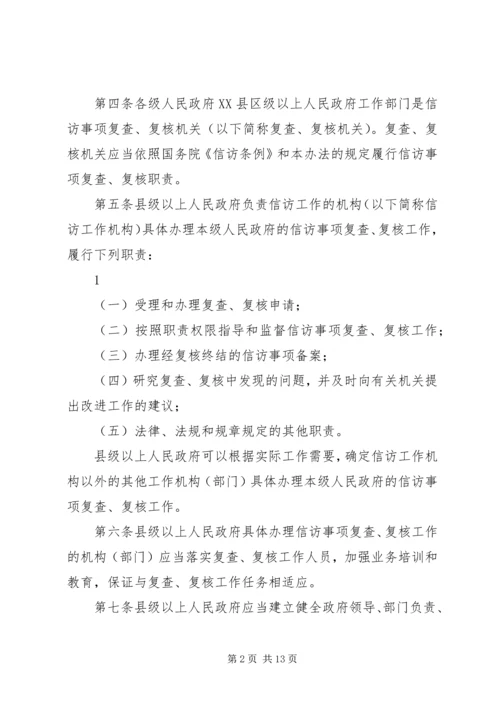 第四条各级人民政府XX县区级以上人民政府工作部门是信访事项复查、复核机关（以下简称复查、复核机关）。复查、复核机关应当依照国务院《信访条例》和本办法的规定履行信访事项复查、复核职责。

第五条县级以上人民政府负责信访工作的机构（以下简称信访工作机构）具体办理本级人民政府的信访事项复查、复核工作，履行下列职责：

1

（一）受理和办理复查、复核申请；

（二）按照职责权限指导和监督信访事项复查、复核工作；

（三）办理经复核终结的信访事项备案；

（四）研究复查、复核中发现的问题，并及时向有关机关提出改进工作的建议；

（五）法律、法规和规章规定的其他职责。

县级以上人民政府可以根据实际工作需要，确定信访工作机构以外的其他工作机构（部门）具体办理本级人民政府的信访事项复查、复核工作。

第六条县级以上人民政府具体办理信访事项复查、复核工作的机构（部门）应当落实复查、复核工作人员，加强业务培训和教育，保证与复查、复核工作任务相适应。

第七条县级以上人民政府应当建立健全政府领导、部门负责、

第2页 共13页